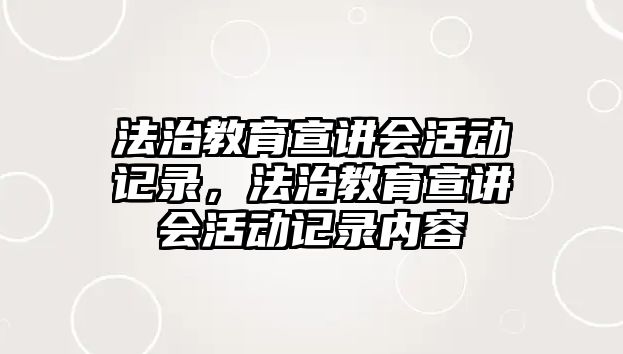 法治教育宣讲会活动记录，法治教育宣讲会活动记录内容